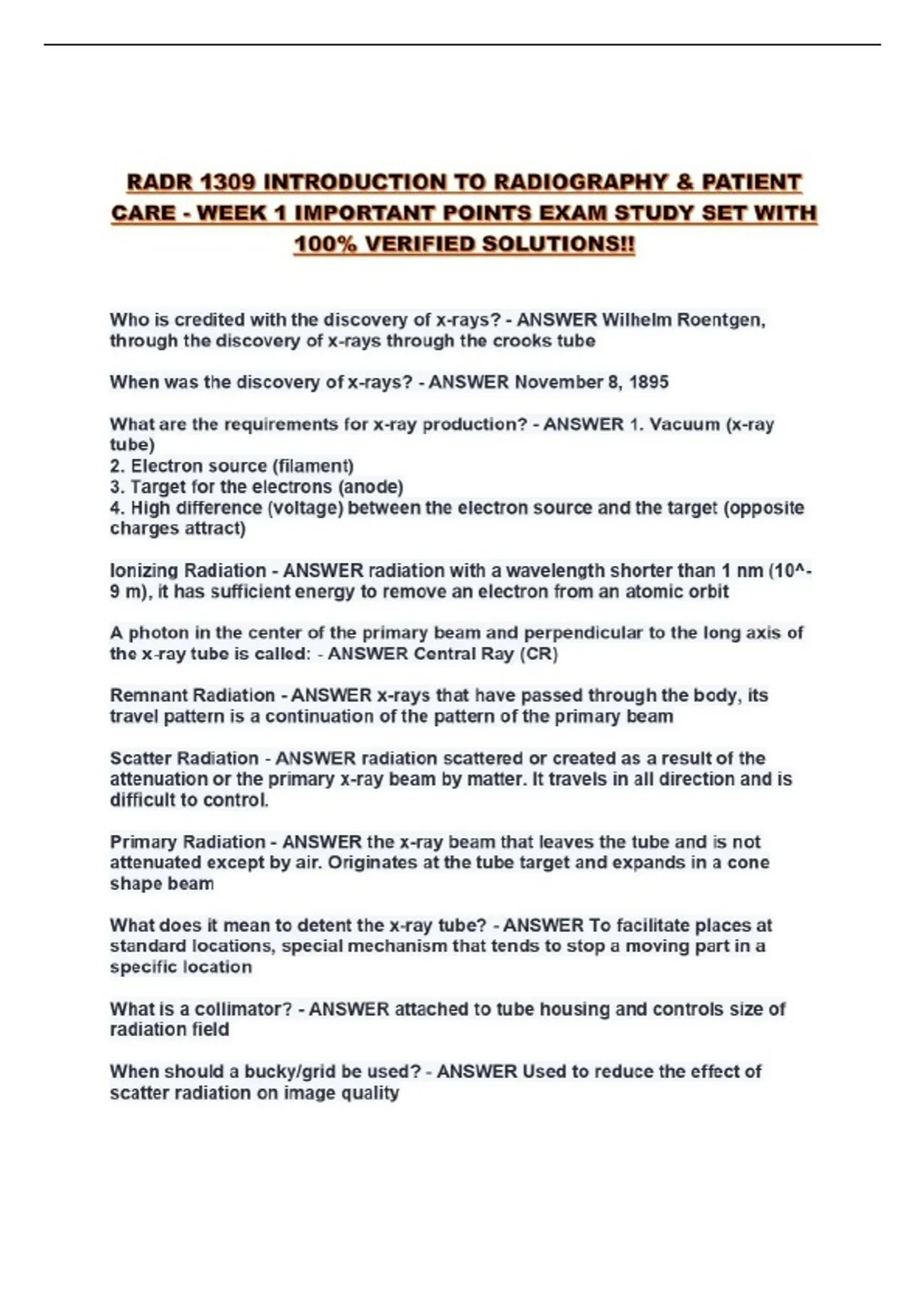 RADR 1309 INTRODUCTION TO RADIOGRAPHY & PATIENT CARE - WEEK 1 IMPORTANT POINTS EXAM STUDY SET WITH 100% VERIFIED SOLUTIONS!!

Who is credited with the discovery of x-rays? - ANSWER Wilhelm Roentgen, through the discovery of x-rays through the crooks tube

When was the discovery of x-rays? - ANSWER November 8, 1895

What are the requirements for x-ray production? - ANSWER 1. Vacuum (x-ray tube)
2. Electron source (filament)
3. Target for the electrons (anode)
4. High difference (voltage) between the electron source and the target (opposite charges attract)

Ionizing Radiation - ANSWER radiation with a wavelength shorter than 1 nm (10^-9 m), it has sufficient energy to remove an electron from an atomic orbit

A photon in the center of the primary beam and perpendicular to the long axis of the x-ray tube is called: - ANSWER Central Ray (CR)

Remnant Radiation - ANSWER x-rays that have passed through the body, its travel pattern is a continuation of the pattern of the primary beam

Scatter Radiation - ANSWER radiation scattered or created as a result of the attenuation or the primary x-ray beam by matter. It travels in all direction and is difficult to control.

Primary Radiation - ANSWER the x-ray beam that leaves the tube and is not attenuated except by air. Originates at the tube target and expands in a cone shape beam

What does it mean to detent the x-ray tube? - ANSWER To facilitate places at standard locations, special mechanism that tends to stop a moving part in a specific location

What is a collimator? - ANSWER attached to tube housing and controls size of radiation field

When should a bucky/grid be used? - ANSWER Used to reduce the effect of scatter radiation on image quality